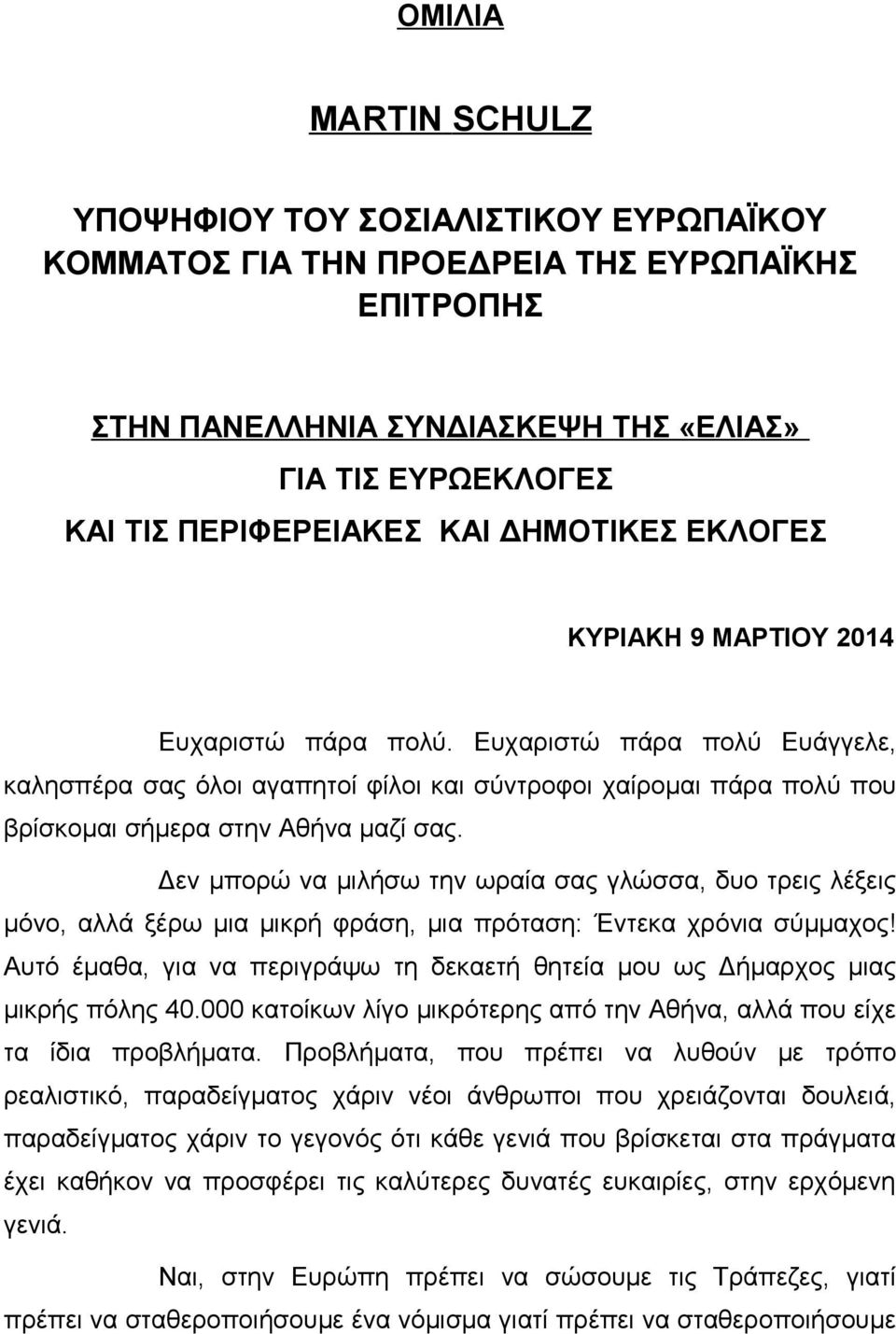 ΟΜΙΛΙΑ

MARTIN SCHULZ

ΥΠΟΨΗΦΙΟΥ ΤΟΥ ΣΟΣΙΑΛΙΣΤΙΚΟΥ ΕΥΡΩΠΑΪΚΟΥ ΚΟΜΜΑΤΟΣ ΓΙΑ ΤΗΝ ΠΡΟΕΔΡΕΙΑ ΤΗΣ ΕΥΡΩΠΑΪΚΗΣ ΕΠΙΤΡΟΠΗΣ

ΣΤΗΝ ΠΑΝΕΛΛΗΝΙΑ ΣΥΝΔΙΑΣΚΕΨΗ ΤΗΣ «ΕΛΙΑΣ»
ΓΙΑ ΤΙΣ ΕΥΡΩΕΚΛΟΓΕΣ
ΚΑΙ ΤΙΣ ΠΕΡΙΦΕΡΕΙΑΚΕΣ ΚΑΙ ΔΗΜΟΤΙΚΕΣ ΕΚΛΟΓΕΣ

ΚΥΡΙΑΚΗ 9 ΜΑΡΤΙΟΥ 2014

Ευχαριστώ πάρα πολύ. Ευχαριστώ πάρα πολύ Ευάγγελε, καλησπέρα σας όλοι αγαπητοί φίλοι και σύντροφοι χαίρομαι πάρα πολύ που βρίσκομαι σήμερα στην Αθήνα μαζί σας.

Δεν μπορώ να μιλήσω την ωραία σας γλώσσα, δυο τρεις λέξεις μόνο, αλλά ξέρω μια μικρή φράση, μια πρόταση: Έντεκα χρόνια σύμμαχος! Αυτό έμαθα, για να περιγράψω τη δεκαετή θητεία μου ως Δήμαρχος μιας μικρής πόλης 40.000 κατοίκων λίγο μικρότερης από την Αθήνα, αλλά που είχε τα ίδια προβλήματα. Προβλήματα, που πρέπει να λυθούν με τρόπο ρεαλιστικό, παραδείγματος χάριν νέοι άνθρωποι που χρειάζονται δουλειά, παραδείγματος χάριν το γεγονός ότι κάθε γενιά που βρίσκεται στα πράγματα έχει καθήκον να προσφέρει τις καλύτερες δυνατές ευκαιρίες, στην ερχόμενη γενιά.

Ναι, στην Ευρώπη πρέπει να σώσουμε τις Τράπεζες, γιατί πρέπει να σταθεροποιήσουμε ένα νόμισμα γιατί πρέπει να σταθεροποιήσουμε